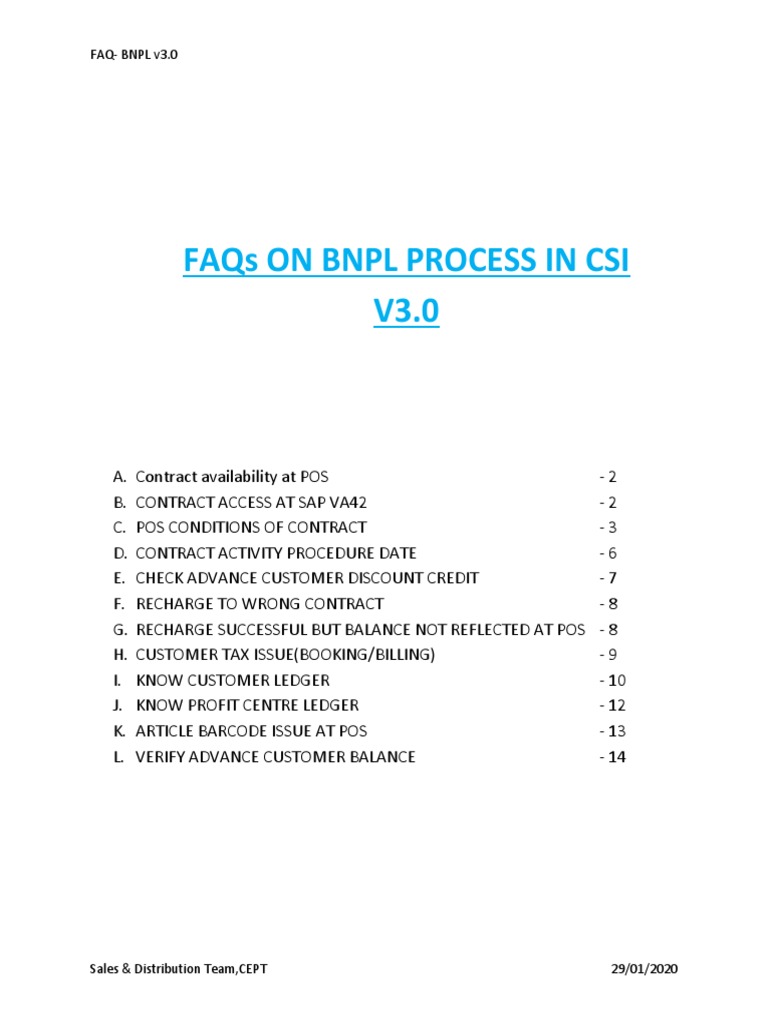 FAQ- BNPL v3.0

FAQs ON BNPL PROCESS IN CSI V3.0

A. Contract availability at POS - 2
B. CONTRACT ACCESS AT SAP VA42 - 2
C. POS CONDITIONS OF CONTRACT - 3
D. CONTRACT ACTIVITY PROCEDURE DATE - 6
E. CHECK ADVANCE CUSTOMER DISCOUNT CREDIT - 7
F. RECHARGE TO WRONG CONTRACT - 8
G. RECHARGE SUCCESSFUL BUT BALANCE NOT REFLECTED AT POS - 8
H. CUSTOMER TAX ISSUE(BOOKING/BILLING) - 9
I. KNOW CUSTOMER LEDGER - 10
J. KNOW PROFIT CENTRE LEDGER - 12
K. ARTICLE BARCODE ISSUE AT POS - 13
L. VERIFY ADVANCE CUSTOMER BALANCE - 14

Sales & Distribution Team,CEPT 29/01/2020